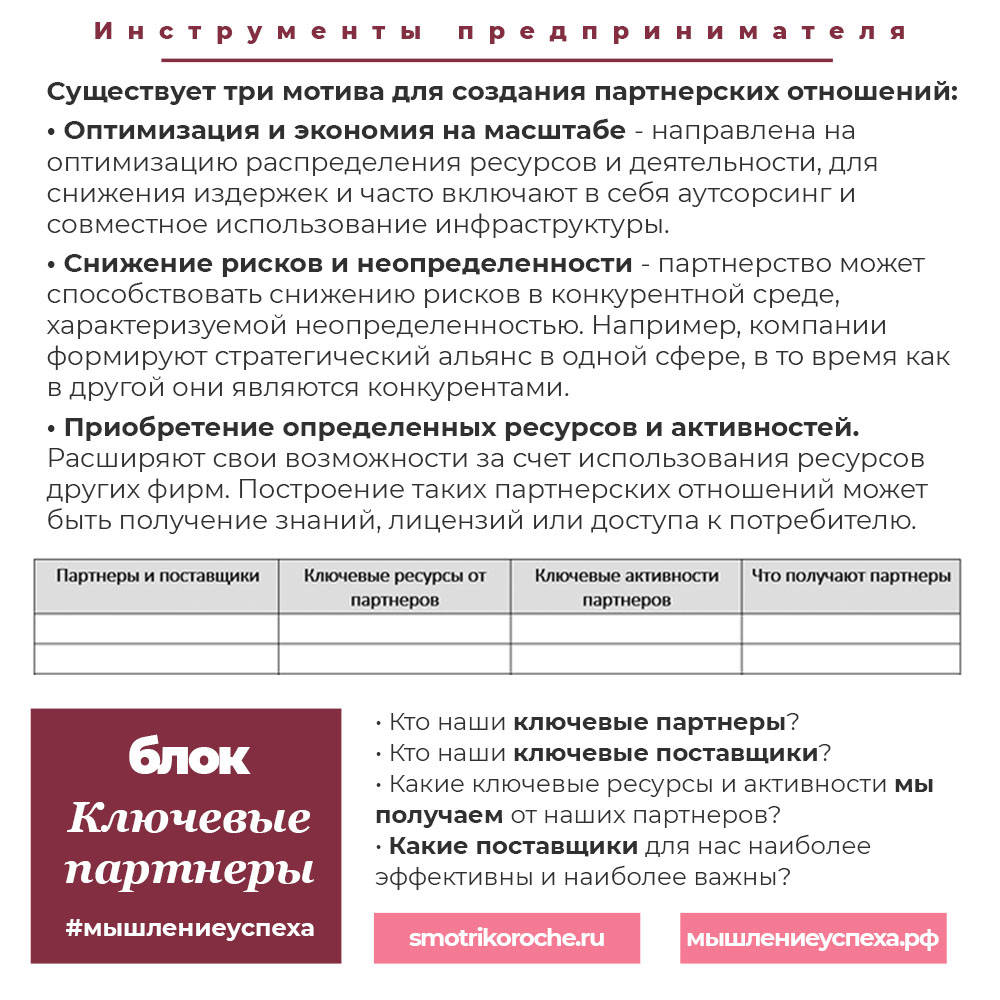 Инструменты предпринимателя

Существует три мотива для создания партнерских отношений:

• Оптимизация и экономия на масштабе - направлена на оптимизацию распределения ресурсов и деятельности, для снижения издержек и часто включают в себя аутсорсинг и совместное использование инфраструктуры.

• Снижение рисков и неопределенности - партнерство может способствовать снижению рисков в конкурентной среде, характеризуемой неопределенностью. Например, компании формируют стратегический альянс в одной сфере, в то время как в другой они являются конкурентами.

• Приобретение определенных ресурсов и активностей. Расширяют свои возможности за счет использования ресурсов других фирм. Построение таких партнерских отношений может быть получение знаний, лицензий или доступа к потребителю.

| Партнеры и поставщики | Ключевые ресурсы от партнеров | Ключевые активности партнеров | Что получают партнеры |
|---|---|---|---|
| | | | |
| | | | |

блок
Ключевые партнеры
#мышлениеуспеха

• Кто наши ключевые партнеры?
• Кто наши ключевые поставщики?
• Какие ключевые ресурсы и активности мы получаем от наших партнеров?
• Какие поставщики для нас наиболее эффективны и наиболее важны?

smotrikoroche.ru
мышлениеуспеха.рф